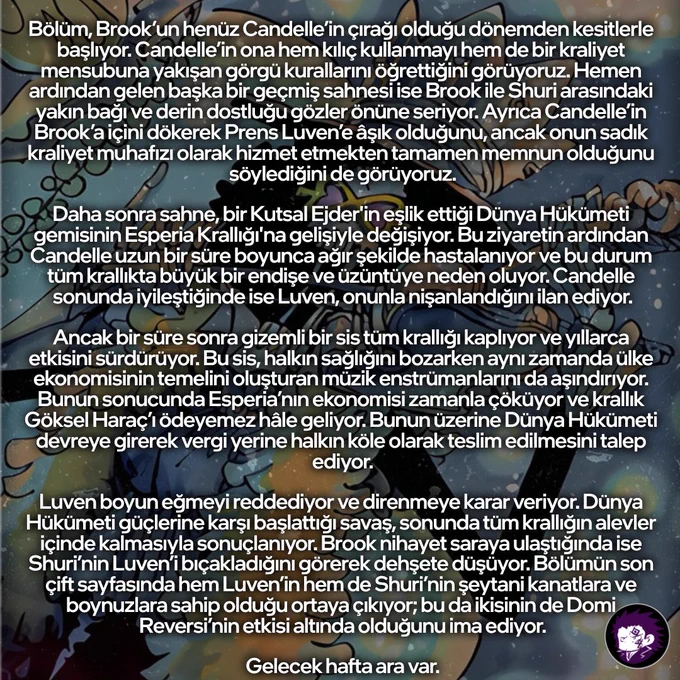 Bölüm, Brook'un henüz Candelle'in çırağı olduğu dönemden kesitlerle başlıyor. Candelle'in ona hem kılıç kullanmayı hem de bir kraliyet mensubuna yakışan görgü kurallarını öğrettiğini görüyoruz. Hemen ardından gelen başka bir geçmiş sahnesi ise Brook ile Shuri arasındaki yakın bağı ve derin dostluğu gözler önüne seriyor. Ayrıca Candelle'in Brook'a içini dökerek Prens Luven'e âşık olduğunu, ancak onun sadık kraliyet muhafızı olarak hizmet etmekten tamamen memnun olduğunu söylediğini de görüyoruz.

Daha sonra sahne, bir Kutsal Ejder'in eşlik ettiği Dünya Hükümeti gemisinin Esperia Krallığı'na gelişiyle değişiyor. Bu ziyaretin ardından Candelle uzun bir süre boyunca ağır şekilde hastalanıyor ve bu durum tüm krallıkta büyük bir endişe ve üzüntüye neden oluyor. Candelle sonunda iyileştiğinde ise Luven, onunla nişanlandığını ilan ediyor.

Ancak bir süre sonra gizemli bir sis tüm krallığı kaplıyor ve yıllarca etkisini sürdürüyor. Bu sis, halkın sağlığını bozarken aynı zamanda ülke ekonomisinin temelini oluşturan müzik enstrümanlarını da aşındırıyor. Bunun sonucunda Esperia'nın ekonomisi zamanla çöküyor ve krallık Göksel Haraç'ı ödeyemez hâle geliyor. Bunun üzerine Dünya Hükümeti devreye girerek vergi yerine halkın köle olarak teslim edilmesini talep ediyor.

Luven boyun eğmeyi reddediyor ve direnmeye karar veriyor. Dünya Hükümeti güçlerine karşı başlattığı savaş, sonunda tüm krallığın alevler içinde kalmasıyla sonuçlanıyor. Brook nihayet saraya ulaştığında ise Shuri'nin Luven'i bıçakladığını görerek dehşete düşüyor. Bölümün son çift sayfasında hem Luven'in hem de Shuri'nin şeytani kanatlara ve boynuzlara sahip olduğu ortaya çıkıyor; bu da ikisinin de Domi Reversi'nin etkisi altında olduğunu ima ediyor.

Gelecek hafta ara var.